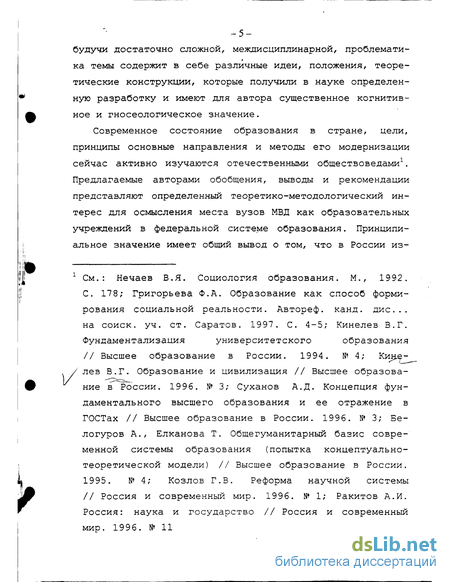 – 5 –

будучи достаточно сложной, междисциплинарной, проблематика темы содержит в себе различные идеи, положения, теоретические конструкции, которые получили в науке определенную разработку и имеют для автора существенное когнитивное и гносеологическое значение.

Современное состояние образования в стране, цели, принципы основные направления и методы его модернизации сейчас активно изучаются отечественными обществоведами$^1$. Предлагаемые авторами обобщения, выводы и рекомендации представляют определенный теоретико-методологический интерес для осмысления места вузов МВД как образовательных учреждений в федеральной системе образования. Принципиальное значение имеет общий вывод о том, что в России из-

$^1$ См.: Нечаев В.Я. Социология образования. М., 1992. С. 178; Григорьева Ф.А. Образование как способ формирования социальной реальности. Автореф. канд. дис... на соиск. уч. ст. Саратов. 1997. С. 4-5; Кинелев В.Г. Фундаментализация университетского образования // Высшее образование в России. 1994. № 4; Кинелев В.Г. Образование и цивилизация // Высшее образование в России. 1996. № 3; Суханов А.Д. Концепция фундаментального высшего образования и ее отражение в ГОСТах // Высшее образование в России. 1996. № 3; Белогуров А., Елканова Т. Общегуманитарный базис современной системы образования (попытка концептуально-теоретической модели) // Высшее образование в России. 1995. № 4; Козлов Г.В. Реформа научной системы // Россия и современный мир. 1996. № 1; Ракитов А.И. Россия: наука и государство // Россия и современный мир. 1996. № 11

dsLib.net
библиотека диссертаций